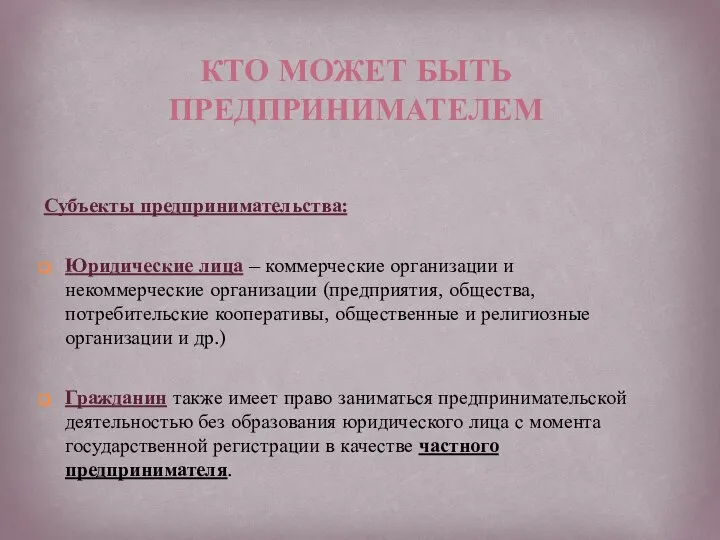 КТО МОЖЕТ БЫТЬ ПРЕДПРИНИМАТЕЛЕМ

Субъекты предпринимательства:

Юридические лица – коммерческие организации и некоммерческие организации (предприятия, общества, потребительские кооперативы, общественные и религиозные организации и др.)

Гражданин также имеет право заниматься предпринимательской деятельностью без образования юридического лица с момента государственной регистрации в качестве частного предпринимателя.